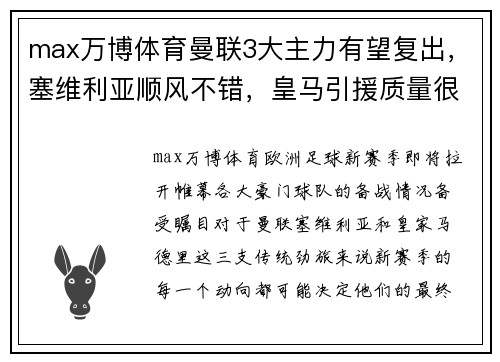 max万博体育曼联3大主力有望复出，塞维利亚顺风不错，皇马引援质量很

max万博体育欧洲足球新赛季即将拉开帷幕各大豪门球队的备战情况备受瞩目对于曼联塞维利亚和皇家马德里这三支传统劲旅来说新赛季的每一个动向都可能决定他们的最终